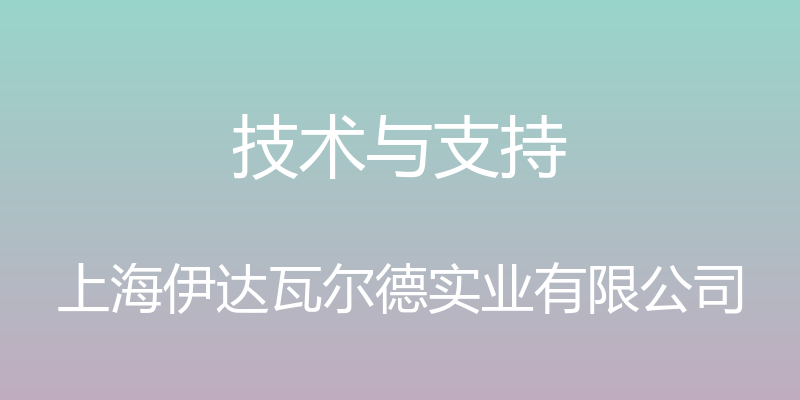 技术与支持

上海伊达瓦尔德实业有限公司